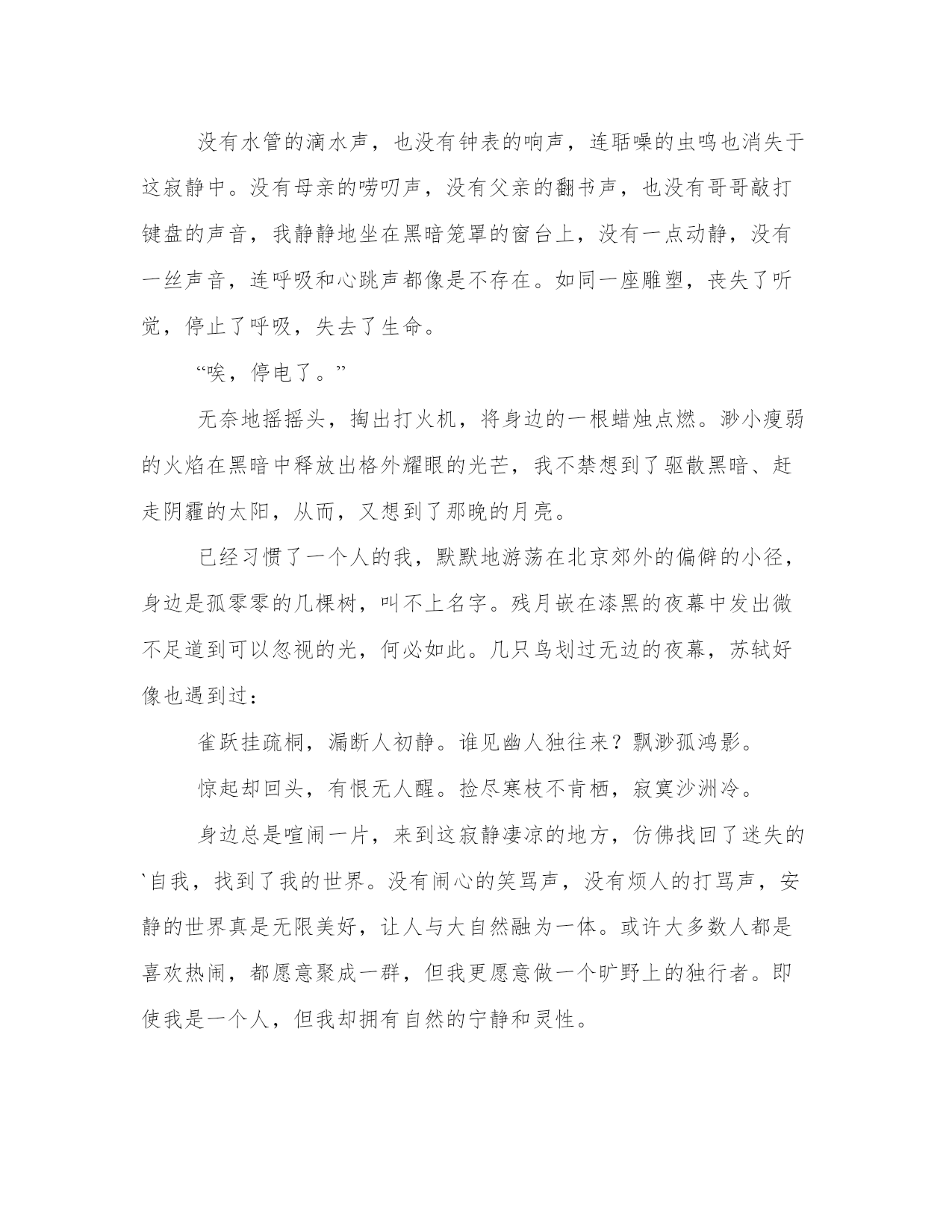 没有水管的滴水声，也没有钟表的响声，连聒噪的虫鸣也消失于这寂静中。没有母亲的唠叨声，没有父亲的翻书声，也没有哥哥敲打键盘的声音，我静静地坐在黑暗笼罩的窗台上，没有一点动静，没有一丝声音，连呼吸和心跳声都像是不存在。如同一座雕塑，丧失了听觉，停止了呼吸，失去了生命。

“唉，停电了。”

无奈地摇摇头，掏出打火机，将身边的一根蜡烛点燃。渺小瘦弱的火焰在黑暗中释放出格外耀眼的光芒，我不禁想到了驱散黑暗、赶走阴霾的太阳，从而，又想到了那晚的月亮。

已经习惯了一个人的我，默默地游荡在北京郊外的偏僻的小径，身边是孤零零的几棵树，叫不上名字。残月嵌在漆黑的夜幕中发出微不足道到可以忽视的光，何必如此。几只鸟划过无边的夜幕，苏轼好像也遇到过：

雀跃挂疏桐，漏断人初静。谁见幽人独往来？飘渺孤鸿影。

惊起却回头，有恨无人醒。捡尽寒枝不肯栖，寂寞沙洲冷。

身边总是喧闹一片，来到这寂静凄凉的地方，仿佛找回了迷失的`自我，找到了我的世界。没有闹心的笑骂声，没有烦人的打骂声，安静的世界真是无限美好，让人与大自然融为一体。或许大多数人都是喜欢热闹，都愿意聚成一群，但我更愿意做一个旷野上的独行者。即使我是一个人，但我却拥有自然的宁静和灵性。